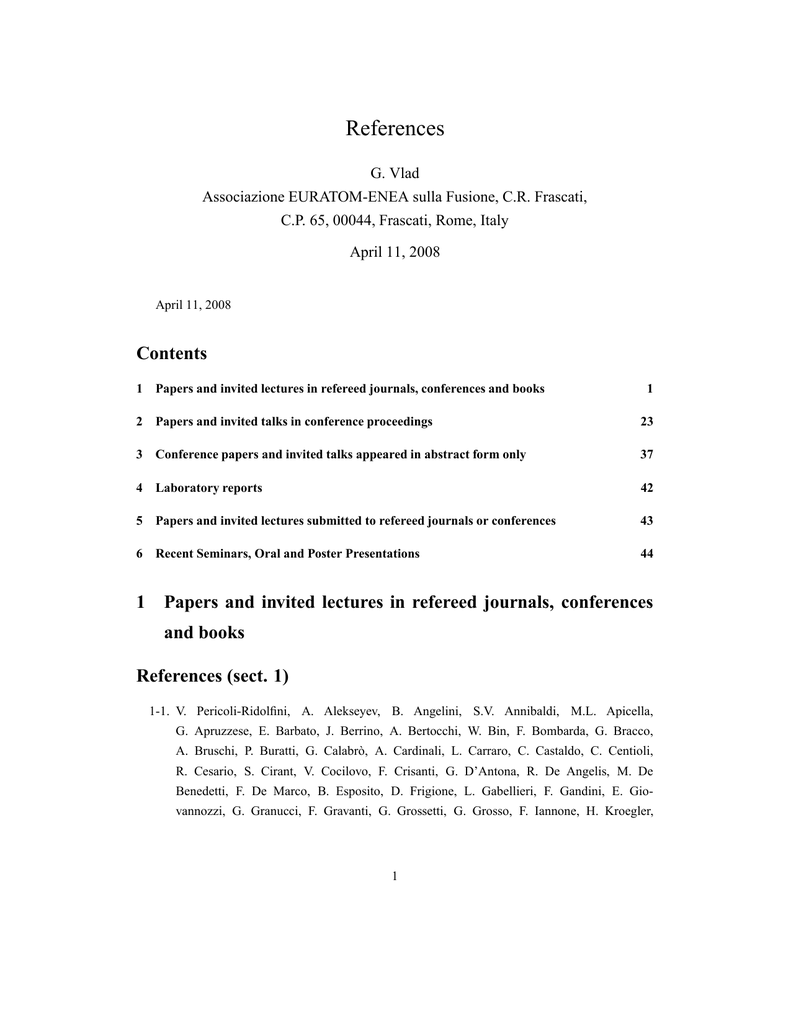 References

G. Vlad
Associazione EURATOM-ENEA sulla Fusione, C.R. Frascati,
C.P. 65, 00044, Frascati, Rome, Italy

April 11, 2008

April 11, 2008

Contents

1 Papers and invited lectures in refereed journals, conferences and books 1

2 Papers and invited talks in conference proceedings 23

3 Conference papers and invited talks appeared in abstract form only 37

4 Laboratory reports 42

5 Papers and invited lectures submitted to refereed journals or conferences 43

6 Recent Seminars, Oral and Poster Presentations 44

1 Papers and invited lectures in refereed journals, conferences and books

References (sect. 1)

1-1. V. Pericoli-Ridolfini, A. Alekseyev, B. Angelini, S.V. Annibaldi, M.L. Apicella, G. Apruzzese, E. Barbato, J. Berrino, A. Bertocchi, W. Bin, F. Bombarda, G. Bracco, A. Bruschi, P. Buratti, G. Calabrò, A. Cardinali, L. Carraro, C. Castaldo, C. Centioli, R. Cesario, S. Cirant, V. Cocilovo, F. Crisanti, G. D'Antona, R. De Angelis, M. De Benedetti, F. De Marco, B. Esposito, D. Frigione, L. Gabellieri, F. Gandini, E. Giovannozzi, G. Granucci, F. Gravanti, G. Grossetti, G. Grosso, F. Iannone, H. Kroegler,

1